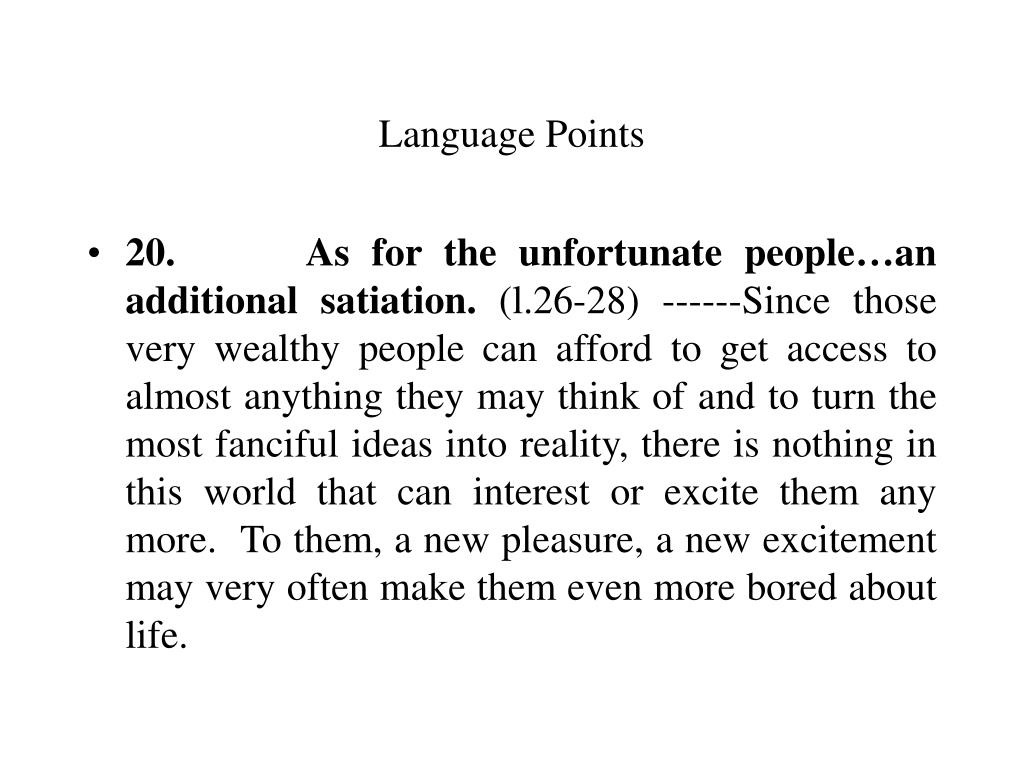 Language Points

• 20. As for the unfortunate people…an additional satiation. (l.26-28) ------Since those very wealthy people can afford to get access to almost anything they may think of and to turn the most fanciful ideas into reality, there is nothing in this world that can interest or excite them any more. To them, a new pleasure, a new excitement may very often make them even more bored about life.